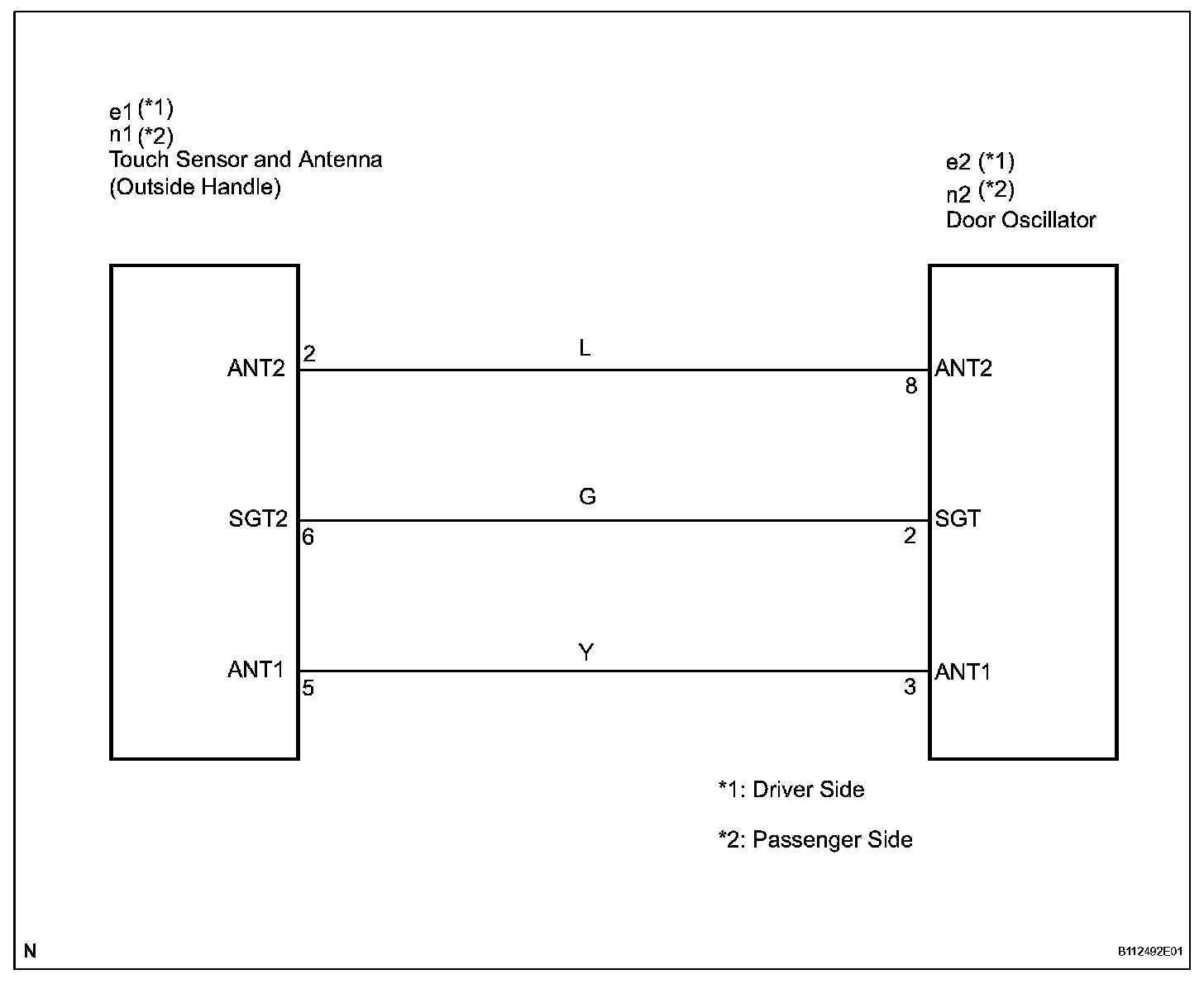 e1 (*1)
n1 (*2)
Touch Sensor and Antenna
(Outside Handle)

e2 (*1)
n2 (*2)
Door Oscillator

ANT2 2
L
8 ANT2

SGT2 6
G
2 SGT

ANT1 5
Y
3 ANT1

*1: Driver Side

*2: Passenger Side

N

B112492E01